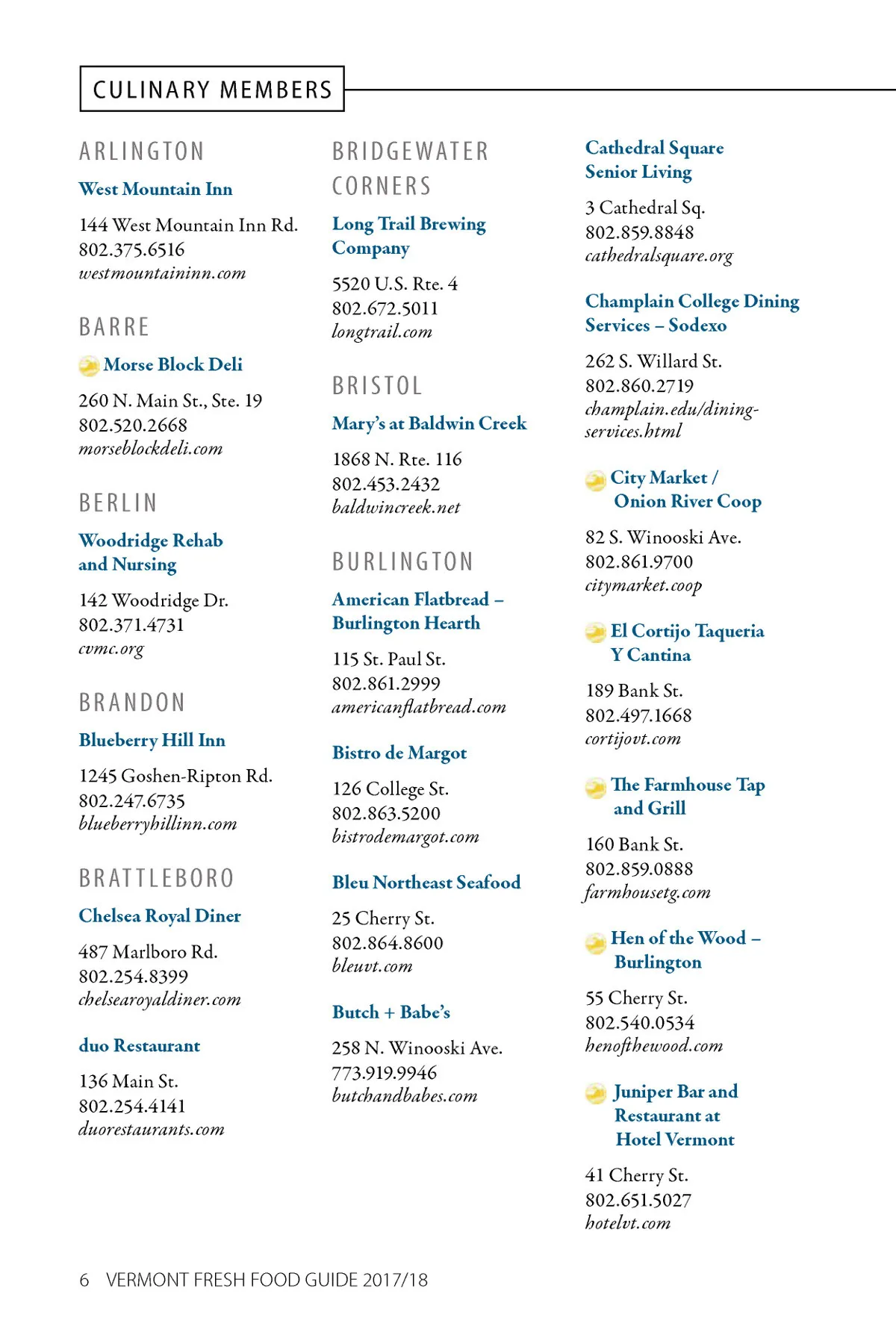 CULINARY MEMBERS

ARLINGTON

West Mountain Inn

144 West Mountain Inn Rd.
802.375.6516
westmountaininn.com

BARRE

Morse Block Deli

260 N. Main St., Ste. 19
802.520.2668
morseblockdeli.com

BERLIN

Woodridge Rehab and Nursing

142 Woodridge Dr.
802.371.4731
cvmc.org

BRANDON

Blueberry Hill Inn

1245 Goshen-Ripton Rd.
802.247.6735
blueberryhillinn.com

BRATTLEBORO

Chelsea Royal Diner

487 Marlboro Rd.
802.254.8399
chelsearoyaldiner.com

duo Restaurant

136 Main St.
802.254.4141
duorestaurants.com

BRIDGEWATER CORNERS

Long Trail Brewing Company

5520 U.S. Rte. 4
802.672.5011
longtrail.com

BRISTOL

Mary's at Baldwin Creek

1868 N. Rte. 116
802.453.2432
baldwincreek.net

BURLINGTON

American Flatbread – Burlington Hearth

115 St. Paul St.
802.861.2999
americanflatbread.com

Bistro de Margot

126 College St.
802.863.5200
bistrodemargot.com

Bleu Northeast Seafood

25 Cherry St.
802.864.8600
bleuvt.com

Butch + Babe's

258 N. Winooski Ave.
773.919.9946
butchandbabes.com

Cathedral Square Senior Living

3 Cathedral Sq.
802.859.8848
cathedralsquare.org

Champlain College Dining Services – Sodexo

262 S. Willard St.
802.860.2719
champlain.edu/dining-services.html

City Market / Onion River Coop

82 S. Winooski Ave.
802.861.9700
citymarket.coop

El Cortijo Taqueria Y Cantina

189 Bank St.
802.497.1668
cortijovt.com

The Farmhouse Tap and Grill

160 Bank St.
802.859.0888
farmhousetg.com

Hen of the Wood – Burlington

55 Cherry St.
802.540.0534
henofthewood.com

Juniper Bar and Restaurant at Hotel Vermont

41 Cherry St.
802.651.5027
hotelvt.com

6 VERMONT FRESH FOOD GUIDE 2017/18